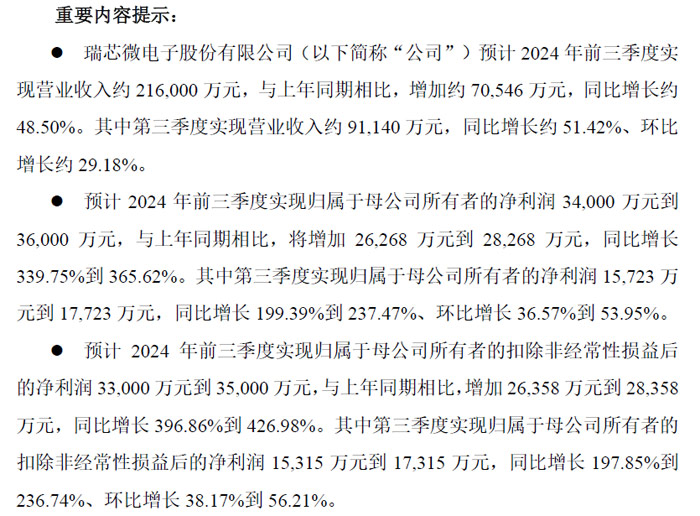 重要内容提示：

• 瑞芯微电子股份有限公司（以下简称“公司”）预计2024年前三季度实现营业收入约216,000万元，与上年同期相比，增加约70,546万元，同比增长约48.50%。其中第三季度实现营业收入约91,140万元，同比增长约51.42%、环比增长约29.18%。

• 预计2024年前三季度实现归属于母公司所有者的净利润34,000万元到36,000万元，与上年同期相比，将增加26,268万元到28,268万元，同比增长339.75%到365.62%。其中第三季度实现归属于母公司所有者的净利润15,723万元到17,723万元，同比增长199.39%到237.47%、环比增长36.57%到53.95%。

• 预计2024年前三季度实现归属于母公司所有者的扣除非经常性损益后的净利润33,000万元到35,000万元，与上年同期相比，增加26,358万元到28,358万元，同比增长396.86%到426.98%。其中第三季度实现归属于母公司所有者的扣除非经常性损益后的净利润15,315万元到17,315万元，同比增长197.85%到236.74%、环比增长38.17%到56.21%。